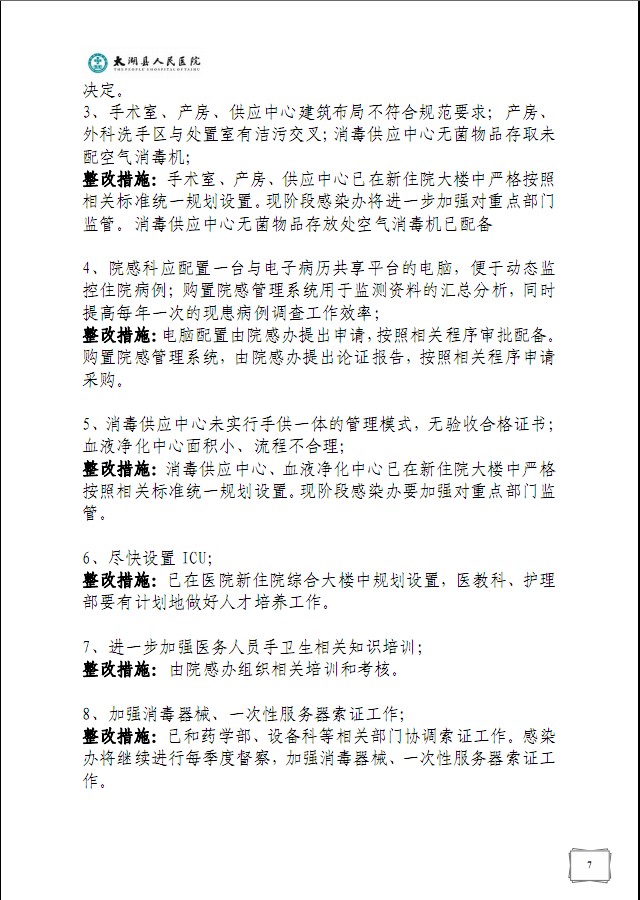 太湖县人民医院
THE PEOPLE HOSPITAL OF TAIHU

决定。

3、手术室、产房、供应中心建筑布局不符合规范要求；产房、外科洗手区与处置室有洁污交叉；消毒供应中心无菌物品存取未配空气消毒机；
整改措施：手术室、产房、供应中心已在新住院大楼中严格按照相关标准统一规划设置。现阶段感染办将进一步加强对重点部门监管。消毒供应中心无菌物品存放处空气消毒机已配备

4、院感科应配置一台与电子病历共享平台的电脑，便于动态监控住院病例；购置院感管理系统用于监测资料的汇总分析，同时提高每年一次的现患病例调查工作效率；
整改措施：电脑配置由院感办提出申请，按照相关程序审批配备。购置院感管理系统，由院感办提出论证报告，按照相关程序申请采购。

5、消毒供应中心未实行手供一体的管理模式，无验收合格证书；血液净化中心面积小、流程不合理；
整改措施：消毒供应中心、血液净化中心已在新住院大楼中严格按照相关标准统一规划设置。现阶段感染办要加强对重点部门监管。

6、尽快设置 ICU；
整改措施：已在医院新住院综合大楼中规划设置，医教科、护理部要有计划地做好人才培养工作。

7、进一步加强医务人员手卫生相关知识培训；
整改措施：由院感办组织相关培训和考核。

8、加强消毒器械、一次性服务器索证工作；
整改措施：已和药学部、设备科等相关部门协调索证工作。感染办将继续进行每季度督察，加强消毒器械、一次性服务器索证工作。

7